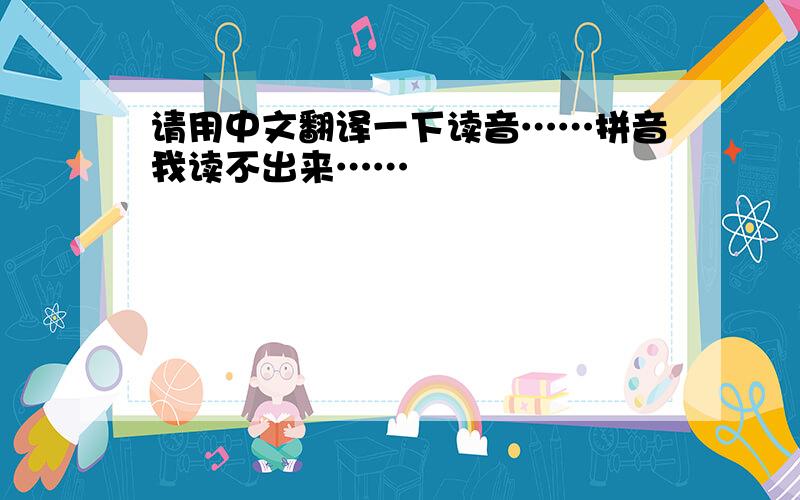 请用中文翻译一下读音……拼音我读不出来……